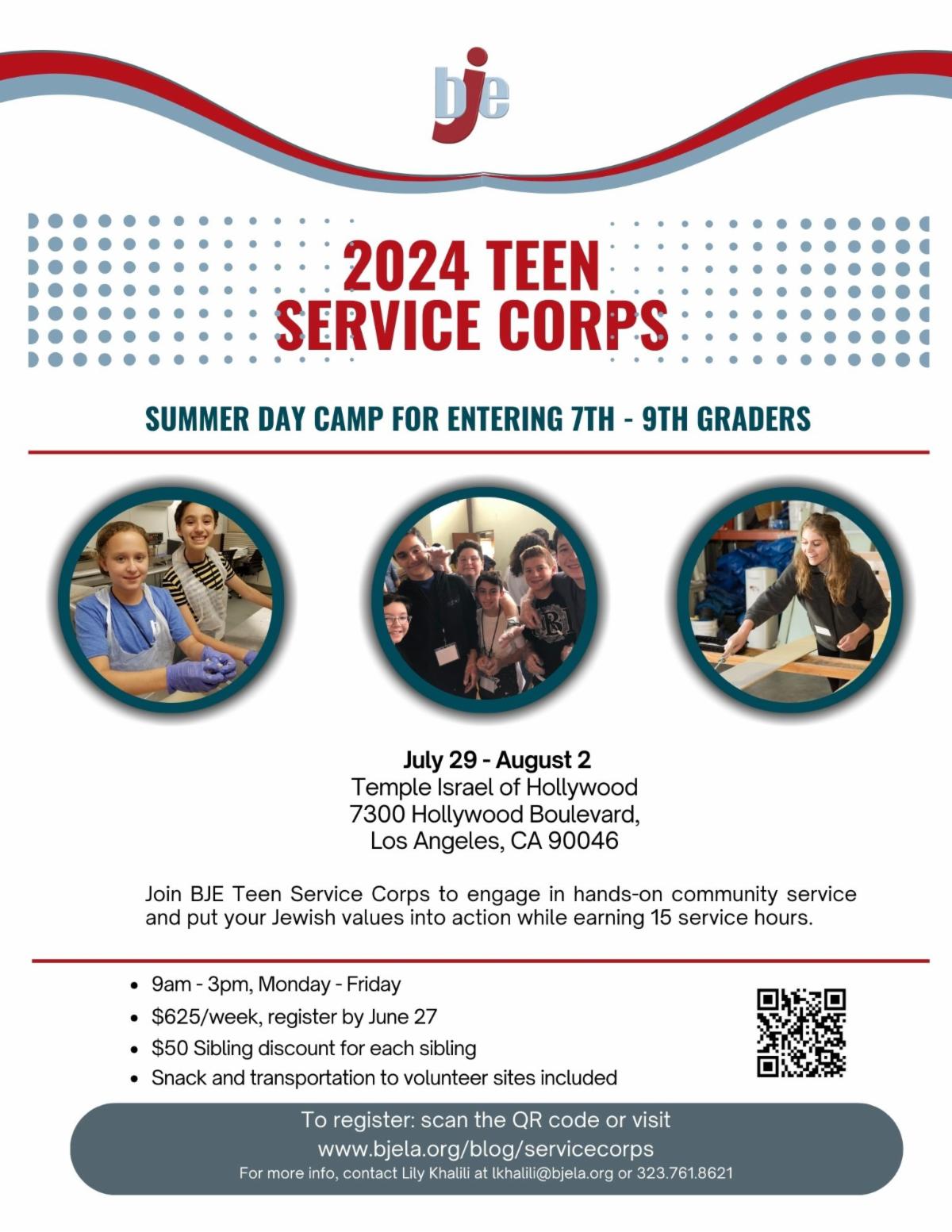 bje

2024 TEEN SERVICE CORPS

SUMMER DAY CAMP FOR ENTERING 7TH - 9TH GRADERS

July 29 - August 2
Temple Israel of Hollywood
7300 Hollywood Boulevard,
Los Angeles, CA 90046

Join BJE Teen Service Corps to engage in hands-on community service and put your Jewish values into action while earning 15 service hours.

• 9am - 3pm, Monday - Friday
• $625/week, register by June 27
• $50 Sibling discount for each sibling
• Snack and transportation to volunteer sites included

To register: scan the QR code or visit
www.bjela.org/blog/servicecorps
For more info, contact Lily Khalili at lkhalili@bjela.org or 323.761.8621